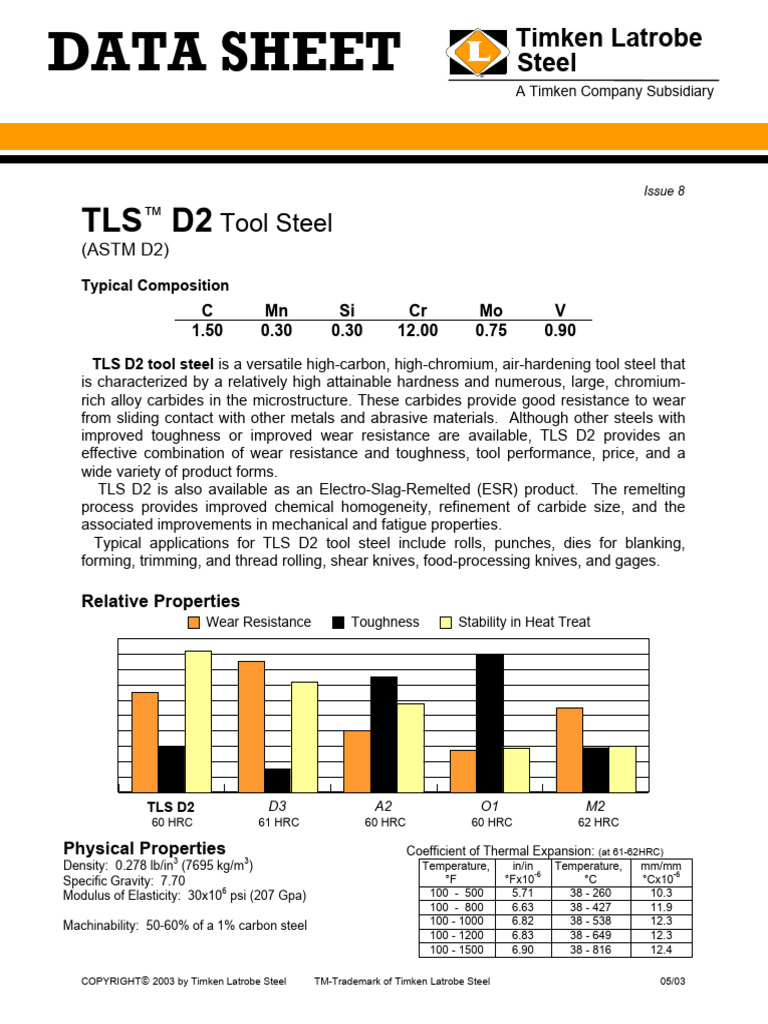 DATA SHEET

L Timken Latrobe Steel

A Timken Company Subsidiary

Issue 8

TLS™ D2 Tool Steel
(ASTM D2)

Typical Composition

| C | Mn | Si | Cr | Mo | V |
|---|---|---|---|---|---|
| 1.50 | 0.30 | 0.30 | 12.00 | 0.75 | 0.90 |

TLS D2 tool steel is a versatile high-carbon, high-chromium, air-hardening tool steel that is characterized by a relatively high attainable hardness and numerous, large, chromium-rich alloy carbides in the microstructure. These carbides provide good resistance to wear from sliding contact with other metals and abrasive materials. Although other steels with improved toughness or improved wear resistance are available, TLS D2 provides an effective combination of wear resistance and toughness, tool performance, price, and a wide variety of product forms.

TLS D2 is also available as an Electro-Slag-Remelted (ESR) product. The remelting process provides improved chemical homogeneity, refinement of carbide size, and the associated improvements in mechanical and fatigue properties.

Typical applications for TLS D2 tool steel include rolls, punches, dies for blanking, forming, trimming, and thread rolling, shear knives, food-processing knives, and gages.

Relative Properties

Wear Resistance Toughness Stability in Heat Treat

TLS D2 60 HRC
D3 61 HRC
A2 60 HRC
O1 60 HRC
M2 62 HRC

Physical Properties
Density: 0.278 lb/in$^3$ (7695 kg/m$^3$)
Specific Gravity: 7.70
Modulus of Elasticity: 30x10$^6$ psi (207 Gpa)

Machinability: 50-60% of a 1% carbon steel

Coefficient of Thermal Expansion: (at 61-62HRC)

| Temperature, °F | in/in °Fx10$^{-6}$ | Temperature, °C | mm/mm °Cx10$^{-6}$ |
|---|---|---|---|
| 100 - 500 | 5.71 | 38 - 260 | 10.3 |
| 100 - 800 | 6.63 | 38 - 427 | 11.9 |
| 100 - 1000 | 6.82 | 38 - 538 | 12.3 |
| 100 - 1200 | 6.83 | 38 - 649 | 12.3 |
| 100 - 1500 | 6.90 | 38 - 816 | 12.4 |

COPYRIGHT© 2003 by Timken Latrobe Steel TM-Trademark of Timken Latrobe Steel 05/03